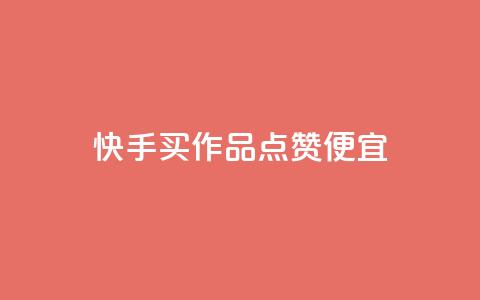 快手买作品点赞便宜